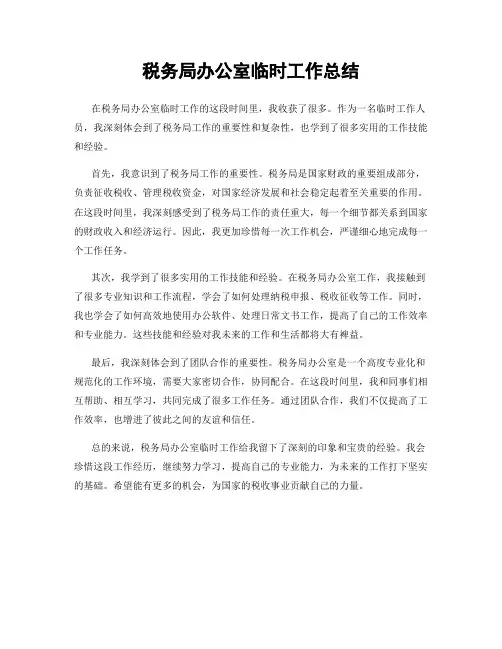 税务局办公室临时工作总结

在税务局办公室临时工作的这段时间里，我收获了很多。作为一名临时工作人员，我深刻体会到了税务局工作的重要性和复杂性，也学到了很多实用的工作技能和经验。

首先，我意识到了税务局工作的重要性。税务局是国家财政的重要组成部分，负责征收税收、管理税收资金，对国家经济发展和社会稳定起着至关重要的作用。在这段时间里，我深刻感受到了税务局工作的责任重大，每一个细节都关系到国家的财政收入和经济运行。因此，我更加珍惜每一次工作机会，严谨细心地完成每一个工作任务。

其次，我学到了很多实用的工作技能和经验。在税务局办公室工作，我接触到了很多专业知识和工作流程，学会了如何处理纳税申报、税收征收等工作。同时，我也学会了如何高效地使用办公软件、处理日常文书工作，提高了自己的工作效率和专业能力。这些技能和经验对我未来的工作和生活都将大有裨益。

最后，我深刻体会到了团队合作的重要性。税务局办公室是一个高度专业化和规范化的工作环境，需要大家密切合作，协同配合。在这段时间里，我和同事们相互帮助、相互学习，共同完成了很多工作任务。通过团队合作，我们不仅提高了工作效率，也增进了彼此之间的友谊和信任。

总的来说，税务局办公室临时工作给我留下了深刻的印象和宝贵的经验。我会珍惜这段工作经历，继续努力学习，提高自己的专业能力，为未来的工作打下坚实的基础。希望能有更多的机会，为国家的税收事业贡献自己的力量。